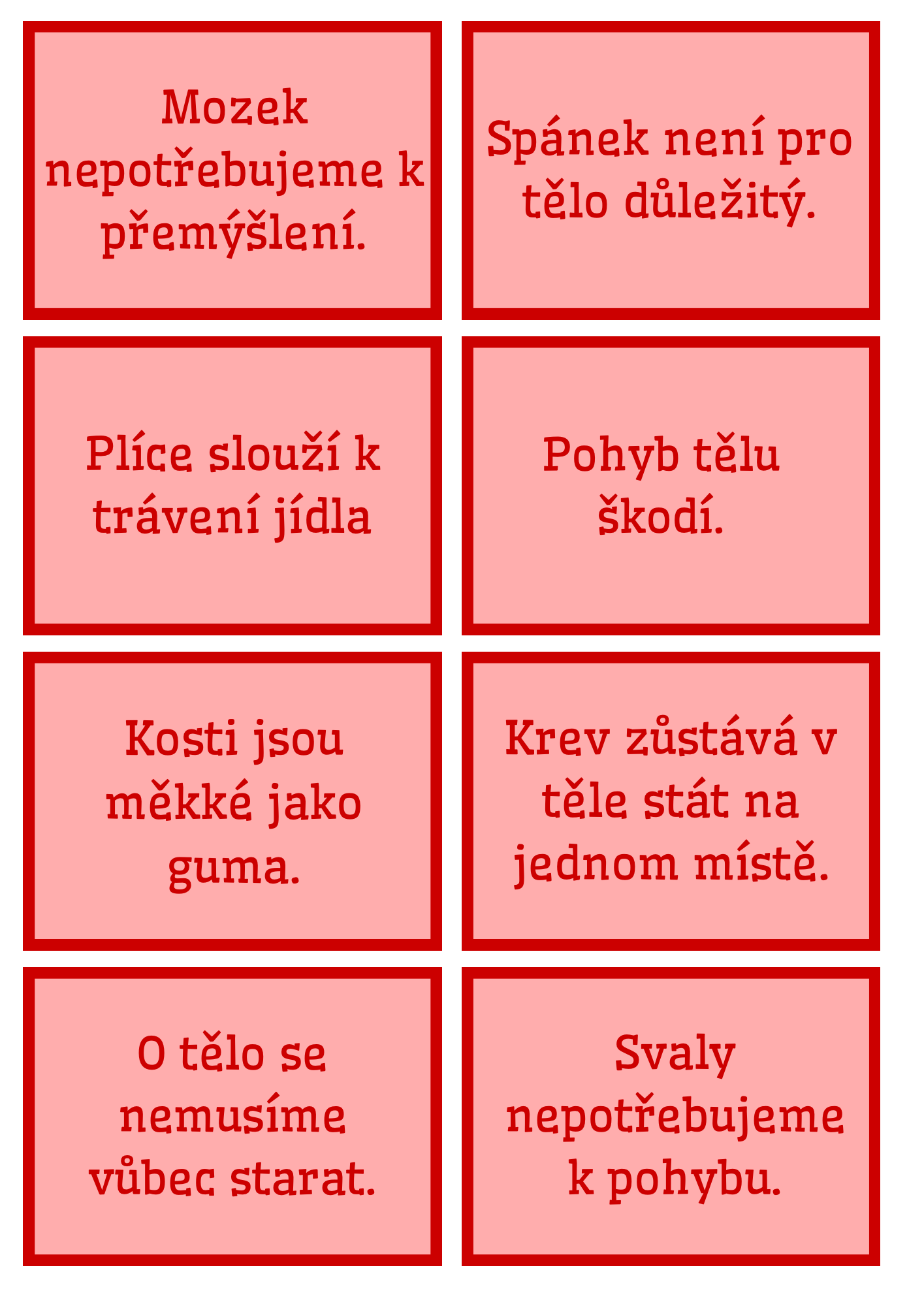 Mozek nepotřebujeme k přemýšlení.

Spánek není pro tělo důležitý.

Plíce slouží k trávení jídla

Pohyb tělu škodí.

Kosti jsou měkké jako guma.

Krev zůstává v těle stát na jednom místě.

O tělo se nemusíme vůbec starat.

Svaly nepotřebujeme k pohybu.